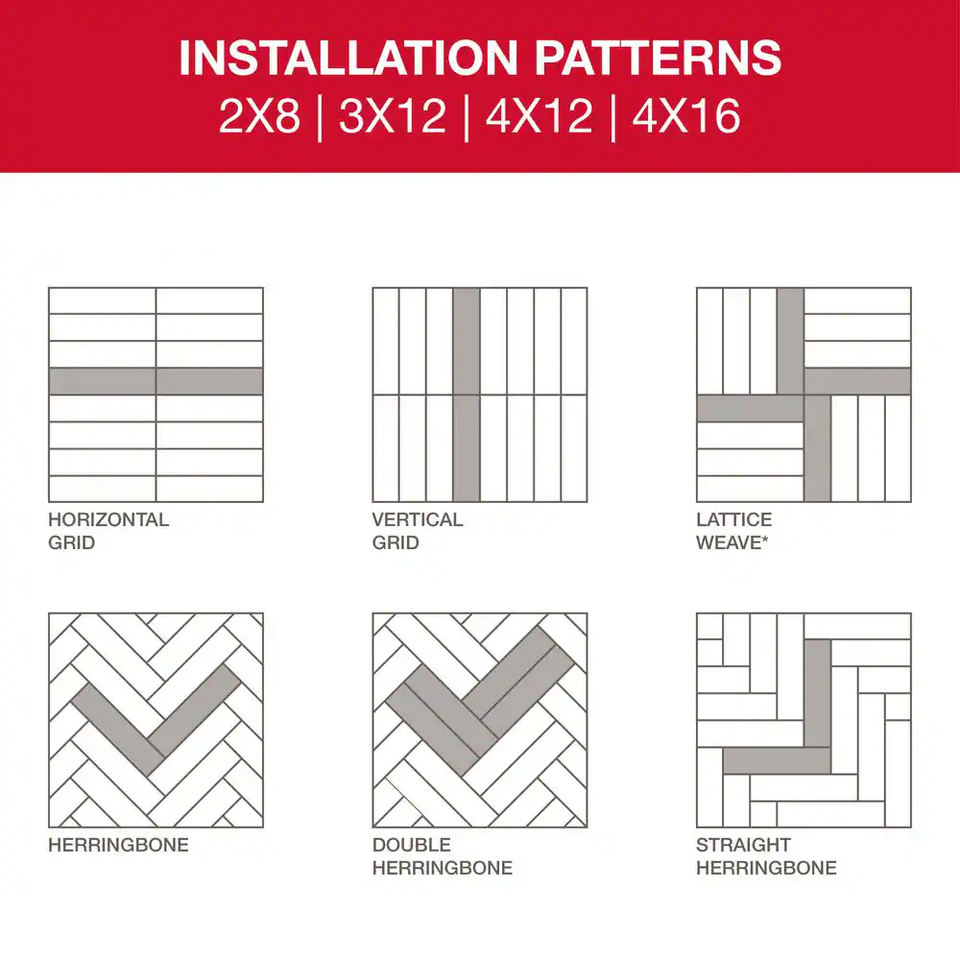 INSTALLATION PATTERNS
2X8 | 3X12 | 4X12 | 4X16

HORIZONTAL GRID

VERTICAL GRID

LATTICE WEAVE*

HERRINGBONE

DOUBLE HERRINGBONE

STRAIGHT HERRINGBONE